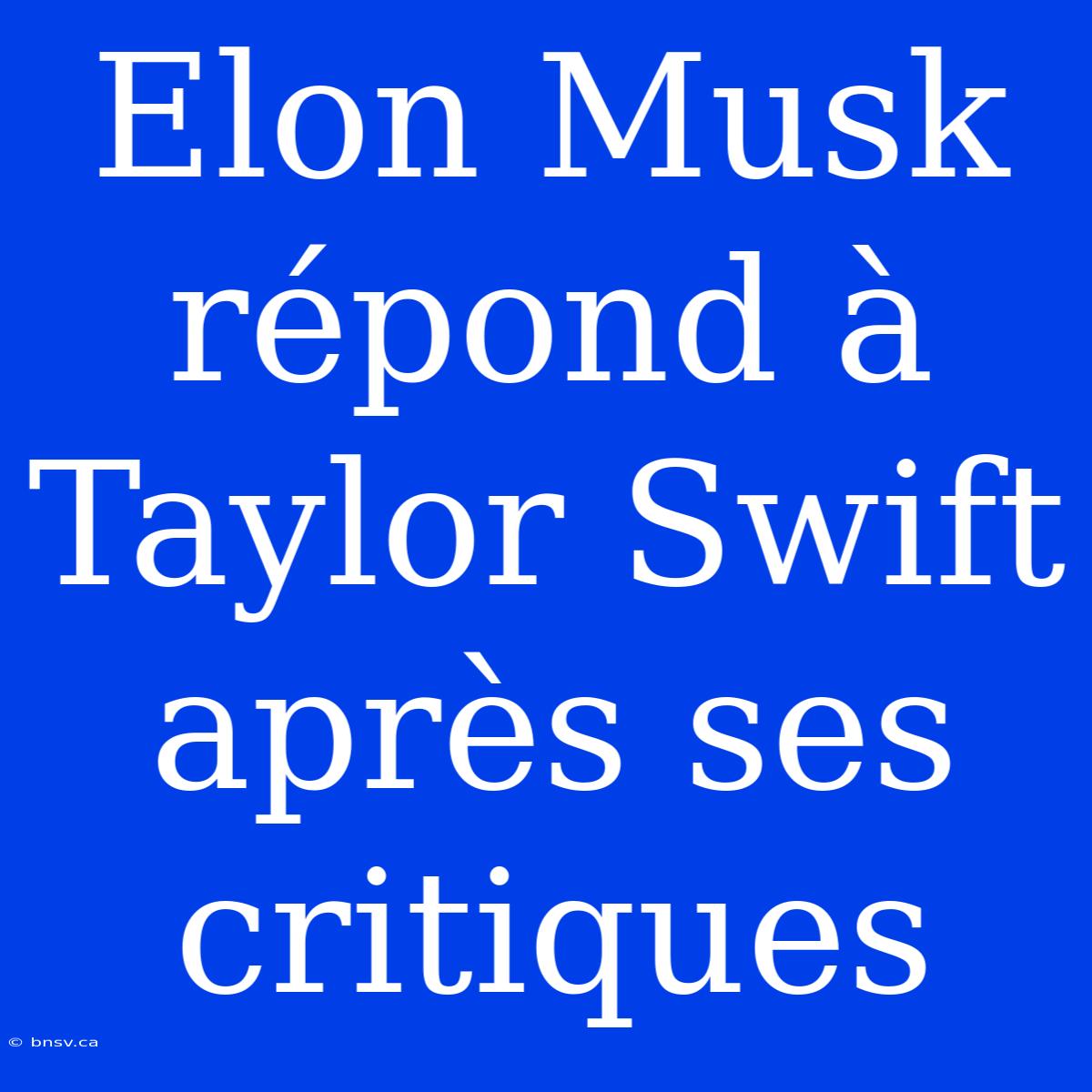 Elon Musk répond à Taylor Swift après ses critiques

© bnsv.ca